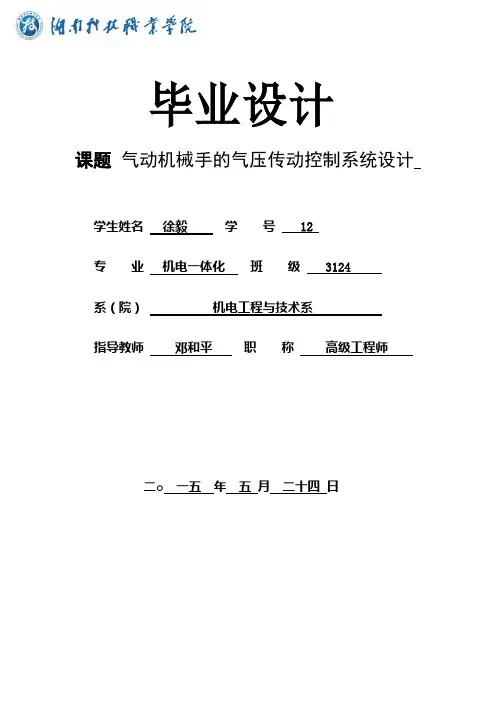 湖南科技职业学院

毕业设计

课题 气动机械手的气压传动控制系统设计

学生姓名 徐毅 学 号 12

专 业 机电一体化 班 级 3124

系（院） 机电工程与技术系

指导教师 邓和平 职 称 高级工程师

二○ 一五 年 五 月 二十四 日